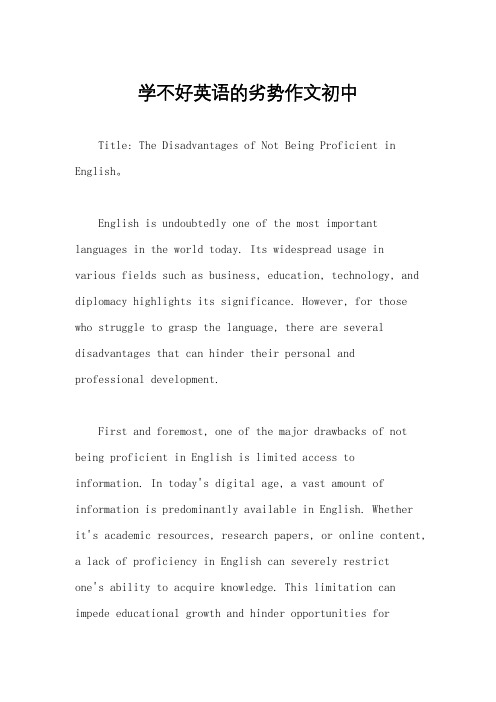 学不好英语的劣势作文初中

Title: The Disadvantages of Not Being Proficient in English。

English is undoubtedly one of the most important languages in the world today. Its widespread usage in various fields such as business, education, technology, and diplomacy highlights its significance. However, for those who struggle to grasp the language, there are several disadvantages that can hinder their personal and professional development.

First and foremost, one of the major drawbacks of not being proficient in English is limited access to information. In today's digital age, a vast amount of information is predominantly available in English. Whether it's academic resources, research papers, or online content, a lack of proficiency in English can severely restrict one's ability to acquire knowledge. This limitation can impede educational growth and hinder opportunities for